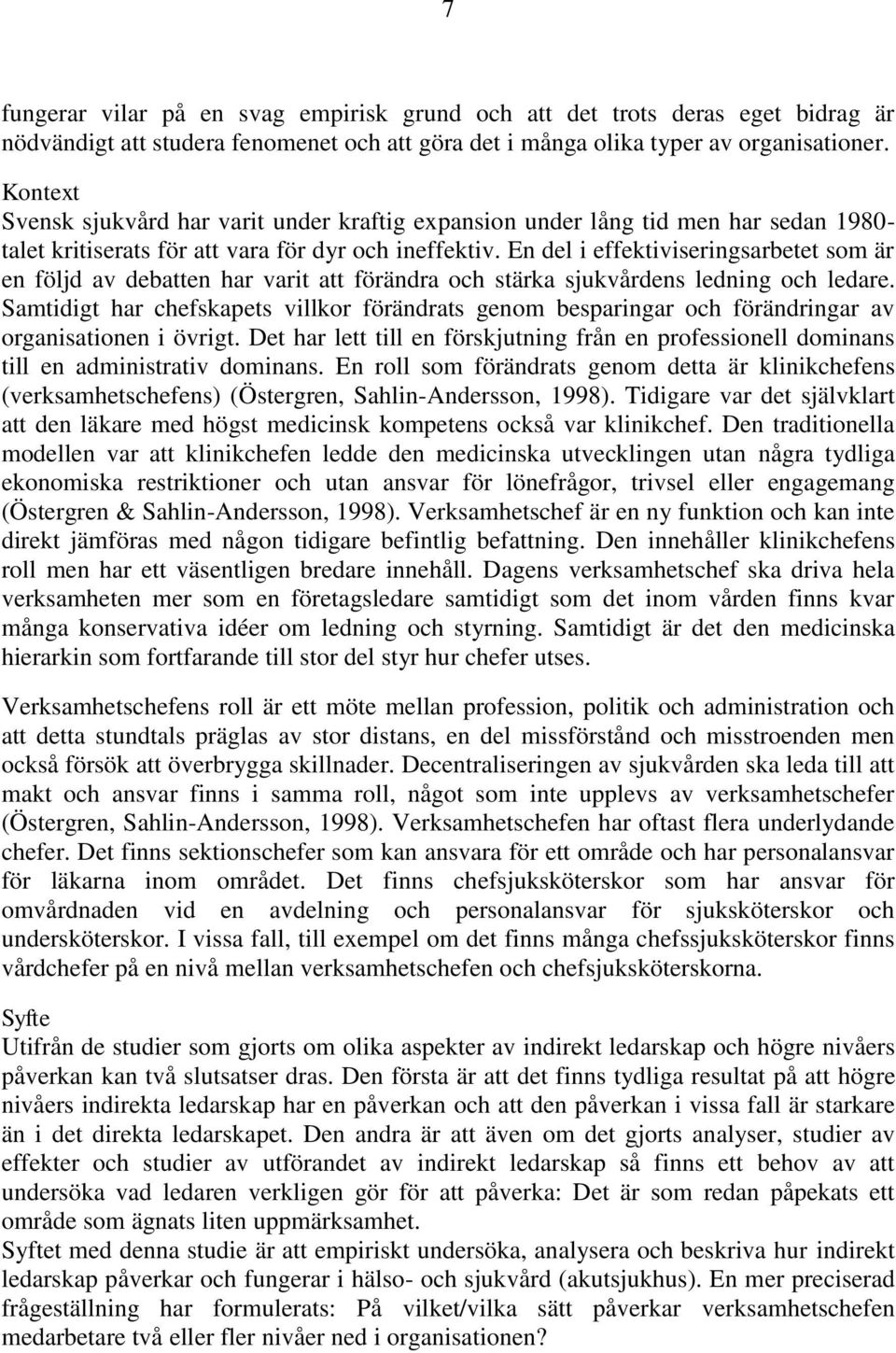 7

fungerar vilar på en svag empirisk grund och att det trots deras eget bidrag är nödvändigt att studera fenomenet och att göra det i många olika typer av organisationer.

Kontext
Svensk sjukvård har varit under kraftig expansion under lång tid men har sedan 1980-talet kritiserats för att vara för dyr och ineffektiv. En del i effektiviseringsarbetet som är en följd av debatten har varit att förändra och stärka sjukvårdens ledning och ledare. Samtidigt har chefskapets villkor förändrats genom besparingar och förändringar av organisationen i övrigt. Det har lett till en förskjutning från en professionell dominans till en administrativ dominans. En roll som förändrats genom detta är klinikchefens (verksamhetschefens) (Östergren, Sahlin-Andersson, 1998). Tidigare var det självklart att den läkare med högst medicinsk kompetens också var klinikchef. Den traditionella modellen var att klinikchefen ledde den medicinska utvecklingen utan några tydliga ekonomiska restriktioner och utan ansvar för lönefrågor, trivsel eller engagemang (Östergren & Sahlin-Andersson, 1998). Verksamhetschef är en ny funktion och kan inte direkt jämföras med någon tidigare befintlig befattning. Den innehåller klinikchefens roll men har ett väsentligen bredare innehåll. Dagens verksamhetschef ska driva hela verksamheten mer som en företagsledare samtidigt som det inom vården finns kvar många konservativa idéer om ledning och styrning. Samtidigt är det den medicinska hierarkin som fortfarande till stor del styr hur chefer utses.

Verksamhetschefens roll är ett möte mellan profession, politik och administration och att detta stundtals präglas av stor distans, en del missförstånd och misstroenden men också försök att överbrygga skillnader. Decentraliseringen av sjukvården ska leda till att makt och ansvar finns i samma roll, något som inte upplevs av verksamhetschefer (Östergren, Sahlin-Andersson, 1998). Verksamhetschefen har oftast flera underlydande chefer. Det finns sektionschefer som kan ansvara för ett område och har personalansvar för läkarna inom området. Det finns chefsjuksköterskor som har ansvar för omvårdnaden vid en avdelning och personalansvar för sjuksköterskor och undersköterskor. I vissa fall, till exempel om det finns många chefssjuksköterskor finns vårdchefer på en nivå mellan verksamhetschefen och chefsjuksköterskorna.

Syfte
Utifrån de studier som gjorts om olika aspekter av indirekt ledarskap och högre nivåers påverkan kan två slutsatser dras. Den första är att det finns tydliga resultat på att högre nivåers indirekta ledarskap har en påverkan och att den påverkan i vissa fall är starkare än i det direkta ledarskapet. Den andra är att även om det gjorts analyser, studier av effekter och studier av utförandet av indirekt ledarskap så finns ett behov av att undersöka vad ledaren verkligen gör för att påverka: Det är som redan påpekats ett område som ägnats liten uppmärksamhet.
Syftet med denna studie är att empiriskt undersöka, analysera och beskriva hur indirekt ledarskap påverkar och fungerar i hälso- och sjukvård (akutsjukhus). En mer preciserad frågeställning har formulerats: På vilket/vilka sätt påverkar verksamhetschefen medarbetare två eller fler nivåer ned i organisationen?